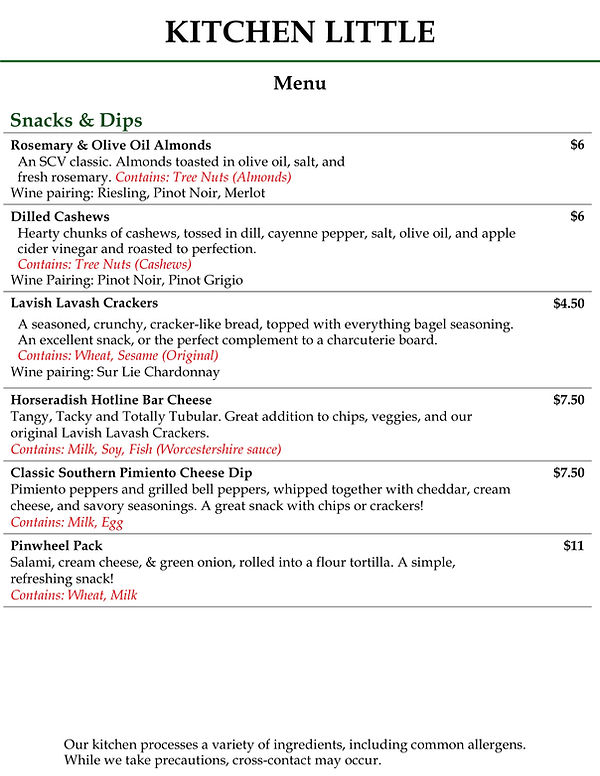 KITCHEN LITTLE

Menu

Snacks & Dips

Rosemary & Olive Oil Almonds $6
An SCV classic. Almonds toasted in olive oil, salt, and fresh rosemary. Contains: Tree Nuts (Almonds)
Wine pairing: Riesling, Pinot Noir, Merlot

Dilled Cashews $6
Hearty chunks of cashews, tossed in dill, cayenne pepper, salt, olive oil, and apple cider vinegar and roasted to perfection.
Contains: Tree Nuts (Cashews)
Wine Pairing: Pinot Noir, Pinot Grigio

Lavish Lavash Crackers $4.50
A seasoned, crunchy, cracker-like bread, topped with everything bagel seasoning. An excellent snack, or the perfect complement to a charcuterie board.
Contains: Wheat, Sesame (Original)
Wine pairing: Sur Lie Chardonnay

Horseradish Hotline Bar Cheese $7.50
Tangy, Tacky and Totally Tubular. Great addition to chips, veggies, and our original Lavish Lavash Crackers.
Contains: Milk, Soy, Fish (Worcestershire sauce)

Classic Southern Pimiento Cheese Dip $7.50
Pimiento peppers and grilled bell peppers, whipped together with cheddar, cream cheese, and savory seasonings. A great snack with chips or crackers!
Contains: Milk, Egg

Pinwheel Pack $11
Salami, cream cheese, & green onion, rolled into a flour tortilla. A simple, refreshing snack!
Contains: Wheat, Milk

Our kitchen processes a variety of ingredients, including common allergens. While we take precautions, cross-contact may occur.